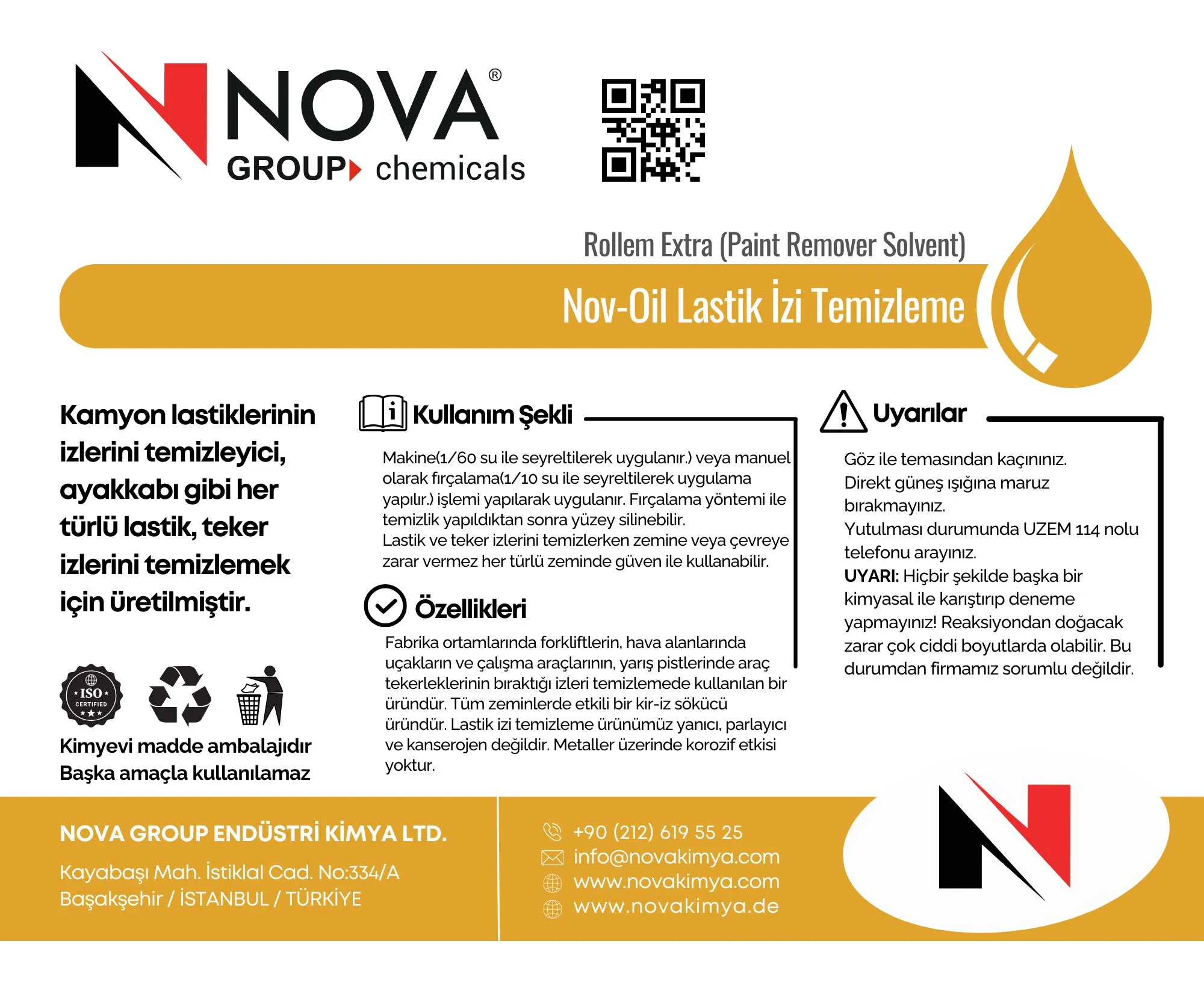 NOVA®
GROUP chemicals

Rollem Extra (Paint Remover Solvent)

Nov-Oil Lastik İzi Temizleme

Kamyon lastiklerinin izlerini temizleyici, ayakkabı gibi her türlü lastik, teker izlerini temizlemek için üretilmiştir.

ISO CERTIFIED

Kimyevi madde ambalajıdır
Başka amaçla kullanılamaz

Kullanım Şekli

Makine(1/60 su ile seyreltilerek uygulanır.) veya manuel olarak fırçalama(1/10 su ile seyreltilerek uygulama yapılır.) işlemi yapılarak uygulanır. Fırçalama yöntemi ile temizlik yapıldıktan sonra yüzey silinebilir.
Lastik ve teker izlerini temizlerken zemine veya çevreye zarar vermez her türlü zeminde güven ile kullanabilir.

Özellikleri

Fabrika ortamlarında forkliftlerin, hava alanlarında uçakların ve çalışma araçlarının, yarış pistlerinde araç tekerleklerinin bıraktığı izleri temizlemede kullanılan bir üründür. Tüm zeminlerde etkili bir kir-iz sökücü üründür. Lastik izi temizleme ürünümüz yanıcı, parlayıcı ve kanserojen değildir. Metaller üzerinde korozif etkisi yoktur.

Uyarılar

Göz ile temasından kaçınınız.
Direkt güneş ışığına maruz bırakmayınız.
Yutulması durumunda UZEM 114 nolu telefonu arayınız.
UYARI: Hiçbir şekilde başka bir kimyasal ile karıştırıp deneme yapmayınız! Reaksiyondan doğacak zarar çok ciddi boyutlarda olabilir. Bu durumdan firmamız sorumlu değildir.

NOVA GROUP ENDÜSTRİ KİMYA LTD.

Kayabaşı Mah. İstiklal Cad. No:334/A
Başakşehir / İSTANBUL / TÜRKİYE

+90 (212) 619 55 25
info@novakimya.com
www.novakimya.com
www.novakimya.de